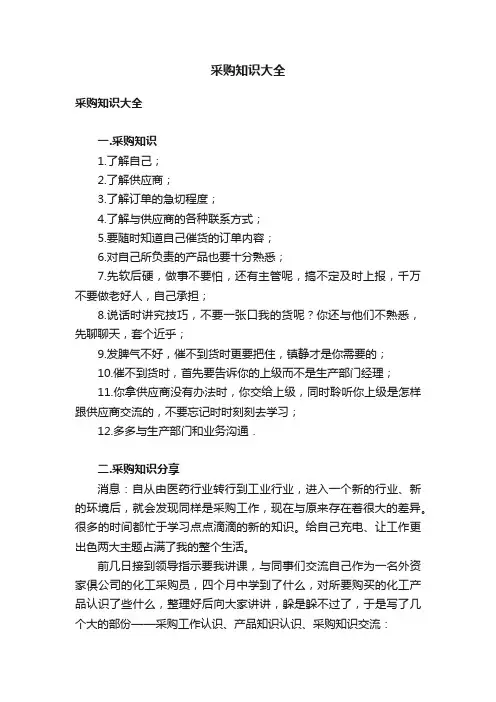 采购知识大全

采购知识大全

一.采购知识

1.了解自己；

2.了解供应商；

3.了解订单的急切程度；

4.了解与供应商的各种联系方式；

5.要随时知道自己催货的订单内容；

6.对自己所负责的产品也要十分熟悉；

7.先软后硬，做事不要怕，还有主管呢，搞不定及时上报，千万不要做老好人，自己承担；

8.说话时讲究技巧，不要一张口我的货呢？你还与他们不熟悉，先聊聊天，套个近乎；

9.发脾气不好，催不到货时更要把住，镇静才是你需要的；

10.催不到货时，首先要告诉你的上级而不是生产部门经理；

11.你拿供应商没有办法时，你交给上级，同时聆听你上级是怎样跟供应商交流的，不要忘记时时刻刻去学习；

12.多多与生产部门和业务沟通.

二.采购知识分享

消息：自从由医药行业转行到工业行业，进入一个新的行业、新的环境后，就会发现同样是采购工作，现在与原来存在着很大的差异。很多的时间都忙于学习点点滴滴的新的知识。给自己充电、让工作更出色两大主题占满了我的整个生活。

前几日接到领导指示要我讲课，与同事们交流自己作为一名外资家俱公司的化工采购员，四个月中学到了什么，对所要购买的化工产品认识了些什么，整理好后向大家讲讲，躲是躲不过了，于是写了几个大的部份——采购工作认识、产品知识认识、采购知识交流：